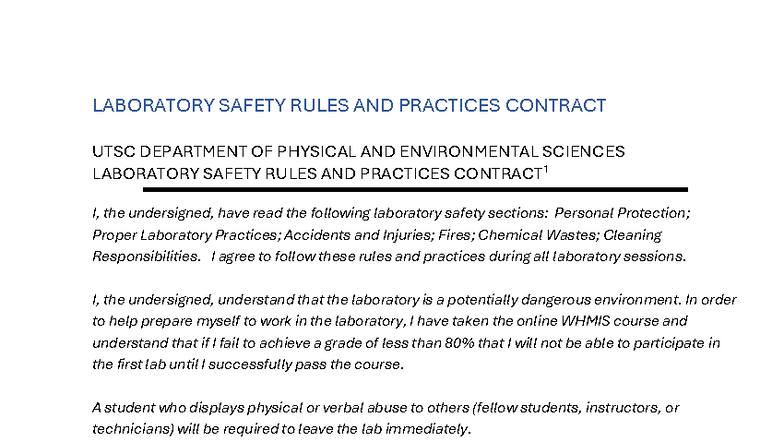 LABORATORY SAFETY RULES AND PRACTICES CONTRACT

UTSC DEPARTMENT OF PHYSICAL AND ENVIRONMENTAL SCIENCES
LABORATORY SAFETY RULES AND PRACTICES CONTRACT$^1$

I, the undersigned, have read the following laboratory safety sections: Personal Protection; Proper Laboratory Practices; Accidents and Injuries; Fires; Chemical Wastes; Cleaning Responsibilities. I agree to follow these rules and practices during all laboratory sessions.

I, the undersigned, understand that the laboratory is a potentially dangerous environment. In order to help prepare myself to work in the laboratory, I have taken the online WHMIS course and understand that if I fail to achieve a grade of less than 80% that I will not be able to participate in the first lab until I successfully pass the course.

A student who displays physical or verbal abuse to others (fellow students, instructors, or technicians) will be required to leave the lab immediately.